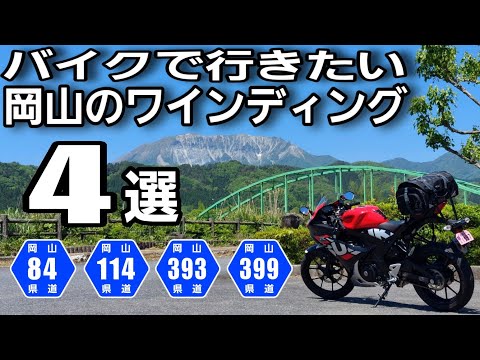 バイクで行きたい
岡山のワインディング

4選

岡山
84
県道

岡山
114
県道

岡山
393
県道

岡山
399
県道